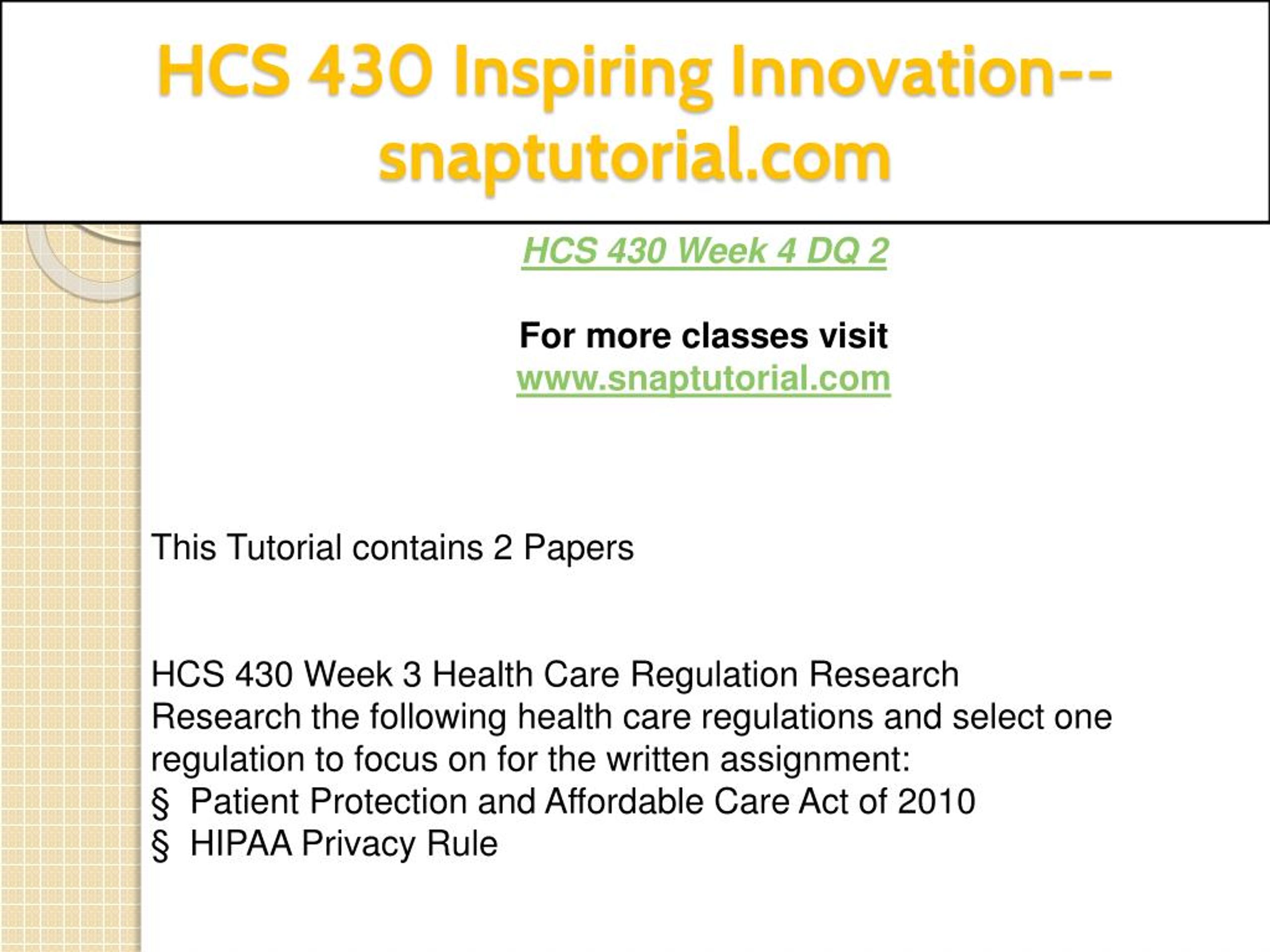 HCS 430 Inspiring Innovation--snaptutorial.com

HCS 430 Week 4 DQ 2

For more classes visit
www.snaptutorial.com

This Tutorial contains 2 Papers

HCS 430 Week 3 Health Care Regulation Research
Research the following health care regulations and select one regulation to focus on for the written assignment:
§ Patient Protection and Affordable Care Act of 2010
§ HIPAA Privacy Rule